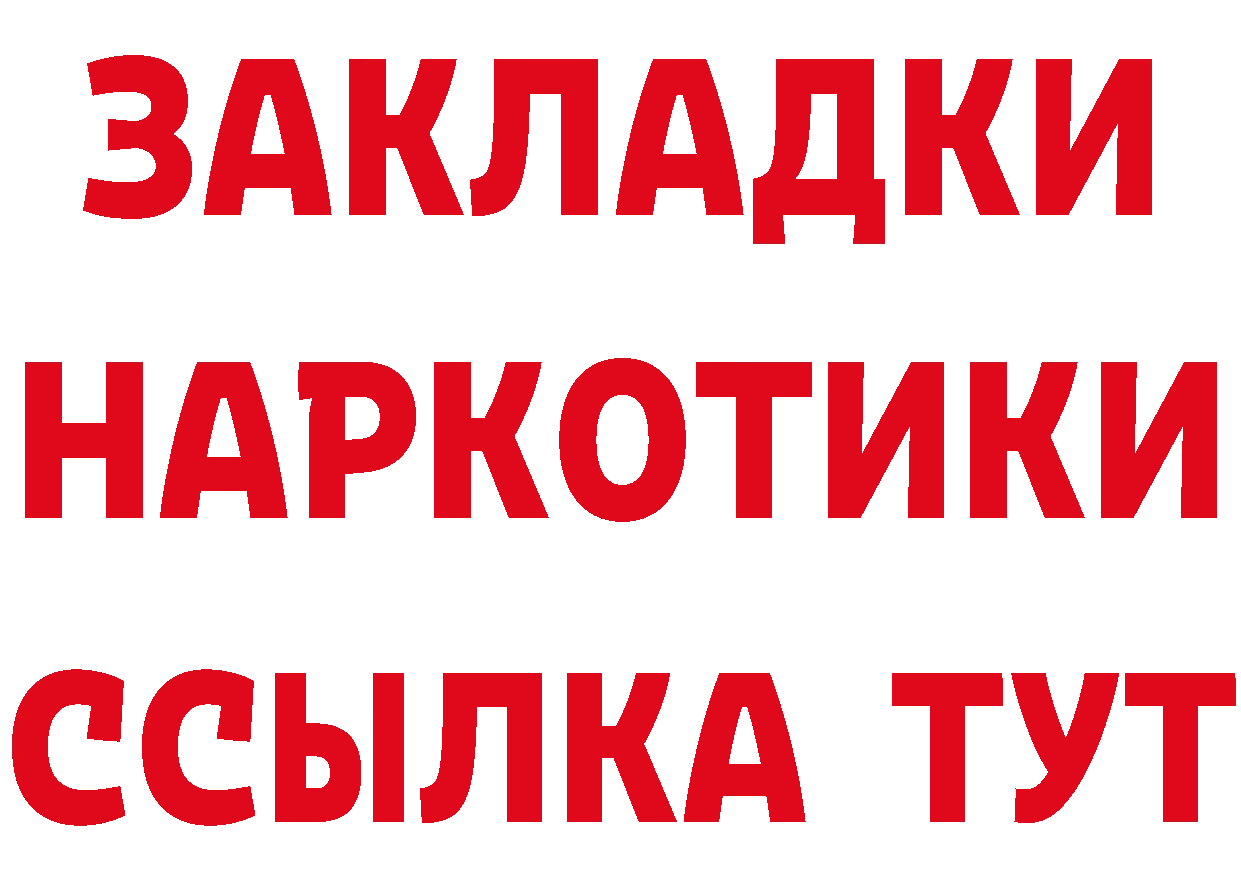 ЗАКЛАДКИ
НАРКОТИКИ
ССЫЛКА ТУТ